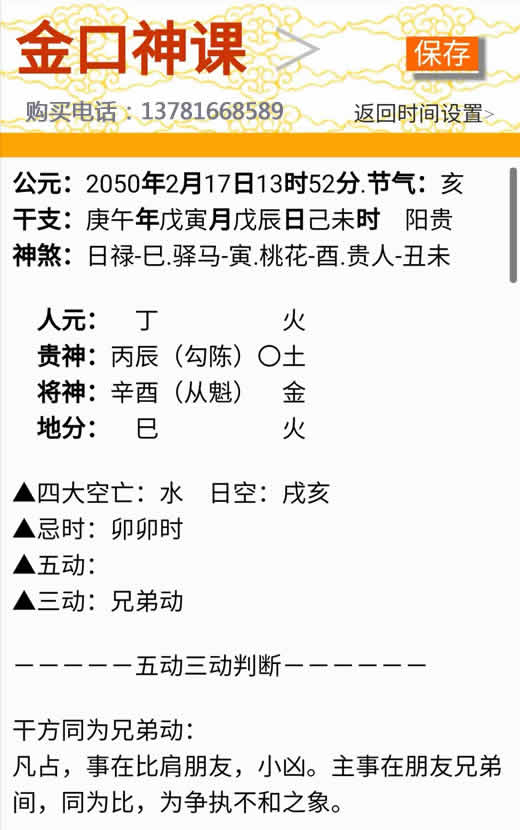 金口神课 >

保存

购买电话：13781668589

返回时间设置>

公元：2050年2月17日13时52分.节气：亥
干支：庚午年戊寅月戊辰日己未时 阳贵
神煞：日禄-巳.驿马-寅.桃花-酉.贵人-丑未

人元： 丁 火
贵神：丙辰（勾陈）〇土
将神：辛酉（从魁） 金
地分： 巳 火

▲四大空亡：水 日空：戌亥
▲忌时：卯卯时
▲五动：
▲三动：兄弟动

——————五动三动判断——————

干方同为兄弟动：
凡占，事在比肩朋友，小凶。主事在朋友兄弟间，同为比，为争执不和之象。